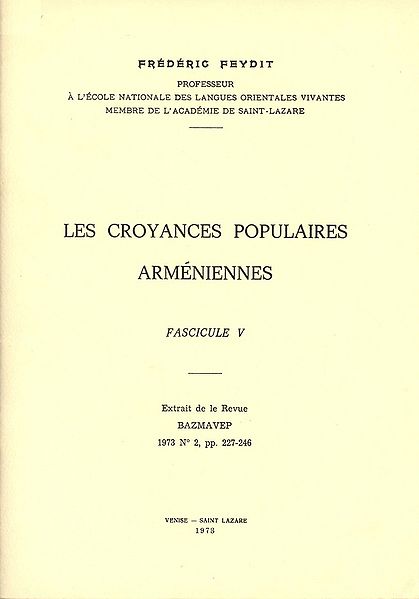 FRÉDÉRIC FEYDIT

PROFESSEUR
À L'ÉCOLE NATIONALE DES LANGUES ORIENTALES VIVANTES
MEMBRE DE L'ACADÉMIE DE SAINT-LAZARE

LES CROYANCES POPULAIRES
ARMÉNIENNES

FASCICULE V

Extrait de le Revue
BAZMAVEP
1973 N° 2, pp. 227-246

VENISE — SAINT LAZARE
1973